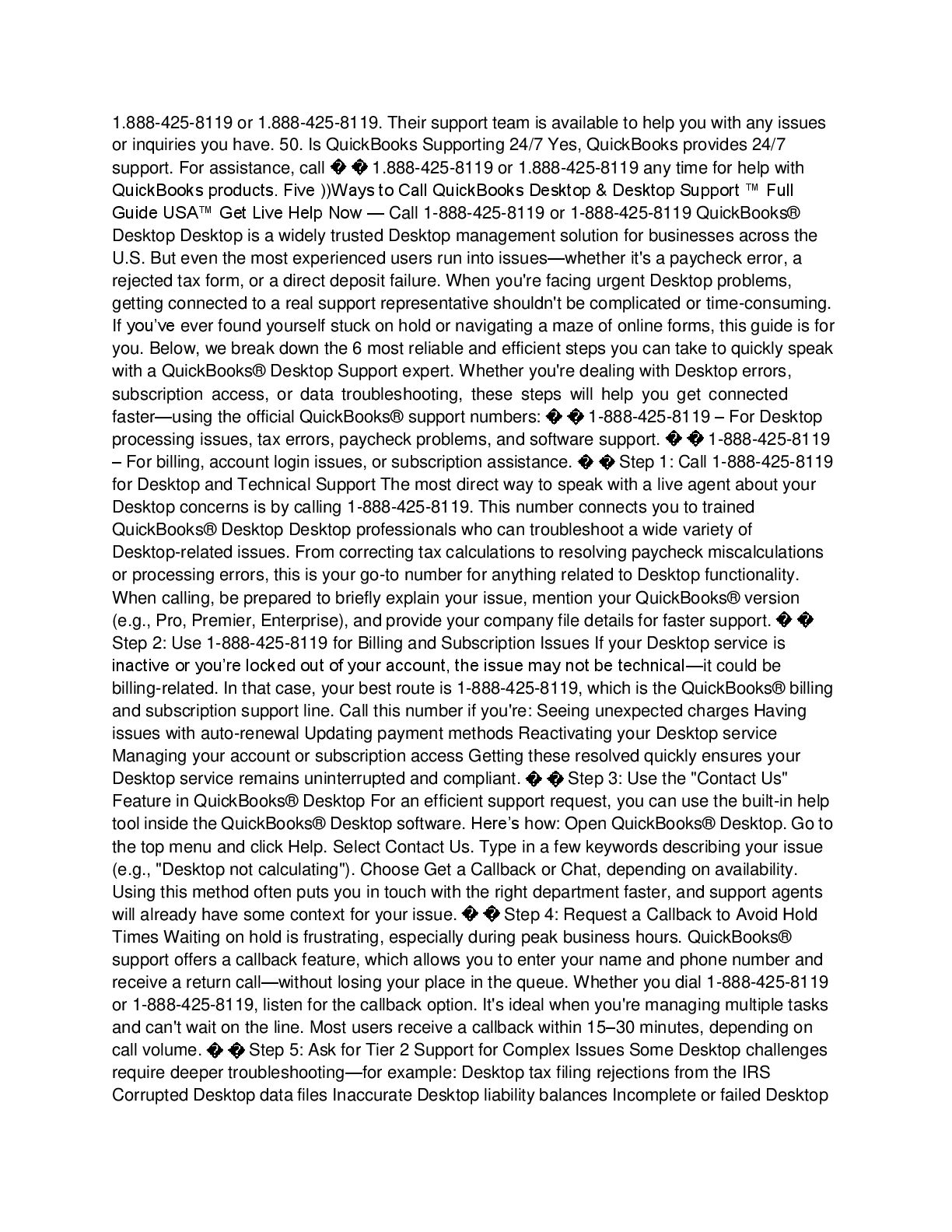 1.888-425-8119 or 1.888-425-8119. Their support team is available to help you with any issues or inquiries you have. 50. Is QuickBooks Supporting 24/7 Yes, QuickBooks provides 24/7 support. For assistance, call � � 1.888-425-8119 or 1.888-425-8119 any time for help with QuickBooks products. Five ))Ways to Call QuickBooks Desktop & Desktop Support ™ Full Guide USA™ Get Live Help Now — Call 1-888-425-8119 or 1-888-425-8119 QuickBooks® Desktop Desktop is a widely trusted Desktop management solution for businesses across the U.S. But even the most experienced users run into issues—whether it's a paycheck error, a rejected tax form, or a direct deposit failure. When you're facing urgent Desktop problems, getting connected to a real support representative shouldn't be complicated or time-consuming. If you've ever found yourself stuck on hold or navigating a maze of online forms, this guide is for you. Below, we break down the 6 most reliable and efficient steps you can take to quickly speak with a QuickBooks® Desktop Support expert. Whether you're dealing with Desktop errors, subscription access, or data troubleshooting, these steps will help you get connected faster—using the official QuickBooks® support numbers: � � 1-888-425-8119 – For Desktop processing issues, tax errors, paycheck problems, and software support. � � 1-888-425-8119 – For billing, account login issues, or subscription assistance. � � Step 1: Call 1-888-425-8119 for Desktop and Technical Support The most direct way to speak with a live agent about your Desktop concerns is by calling 1-888-425-8119. This number connects you to trained QuickBooks® Desktop Desktop professionals who can troubleshoot a wide variety of Desktop-related issues. From correcting tax calculations to resolving paycheck miscalculations or processing errors, this is your go-to number for anything related to Desktop functionality. When calling, be prepared to briefly explain your issue, mention your QuickBooks® version (e.g., Pro, Premier, Enterprise), and provide your company file details for faster support. � � Step 2: Use 1-888-425-8119 for Billing and Subscription Issues If your Desktop service is inactive or you're locked out of your account, the issue may not be technical—it could be billing-related. In that case, your best route is 1-888-425-8119, which is the QuickBooks® billing and subscription support line. Call this number if you're: Seeing unexpected charges Having issues with auto-renewal Updating payment methods Reactivating your Desktop service Managing your account or subscription access Getting these resolved quickly ensures your Desktop service remains uninterrupted and compliant. � � Step 3: Use the "Contact Us" Feature in QuickBooks® Desktop For an efficient support request, you can use the built-in help tool inside the QuickBooks® Desktop software. Here's how: Open QuickBooks® Desktop. Go to the top menu and click Help. Select Contact Us. Type in a few keywords describing your issue (e.g., "Desktop not calculating"). Choose Get a Callback or Chat, depending on availability. Using this method often puts you in touch with the right department faster, and support agents will already have some context for your issue. � � Step 4: Request a Callback to Avoid Hold Times Waiting on hold is frustrating, especially during peak business hours. QuickBooks® support offers a callback feature, which allows you to enter your name and phone number and receive a return call—without losing your place in the queue. Whether you dial 1-888-425-8119 or 1-888-425-8119, listen for the callback option. It's ideal when you're managing multiple tasks and can't wait on the line. Most users receive a callback within 15–30 minutes, depending on call volume. � � Step 5: Ask for Tier 2 Support for Complex Issues Some Desktop challenges require deeper troubleshooting—for example: Desktop tax filing rejections from the IRS Corrupted Desktop data files Inaccurate Desktop liability balances Incomplete or failed Desktop